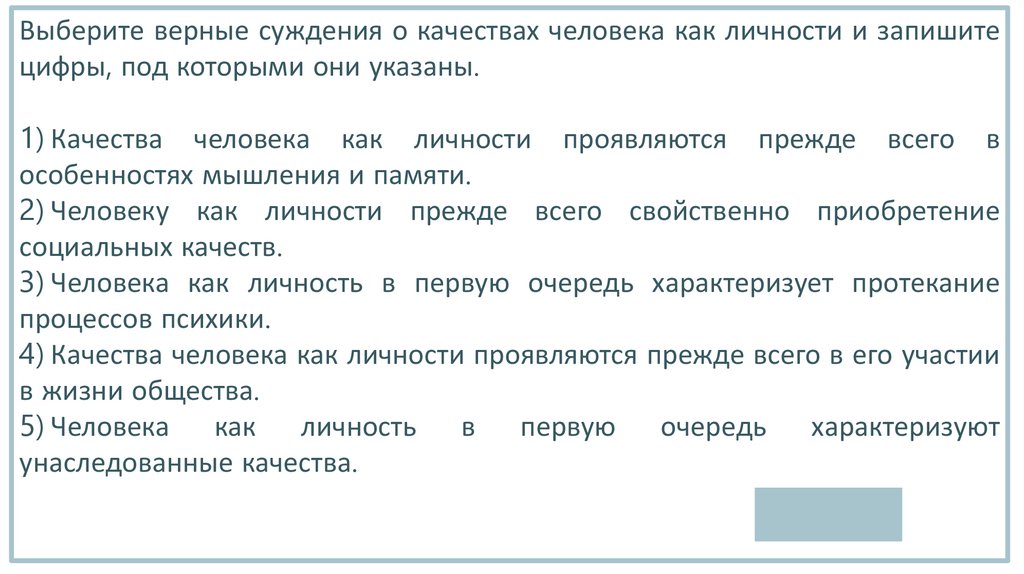 Выберите верные суждения о качествах человека как личности и запишите цифры, под которыми они указаны.

1) Качества человека как личности проявляются прежде всего в особенностях мышления и памяти.
2) Человеку как личности прежде всего свойственно приобретение социальных качеств.
3) Человека как личность в первую очередь характеризует протекание процессов психики.
4) Качества человека как личности проявляются прежде всего в его участии в жизни общества.
5) Человека как личность в первую очередь характеризуют унаследованные качества.